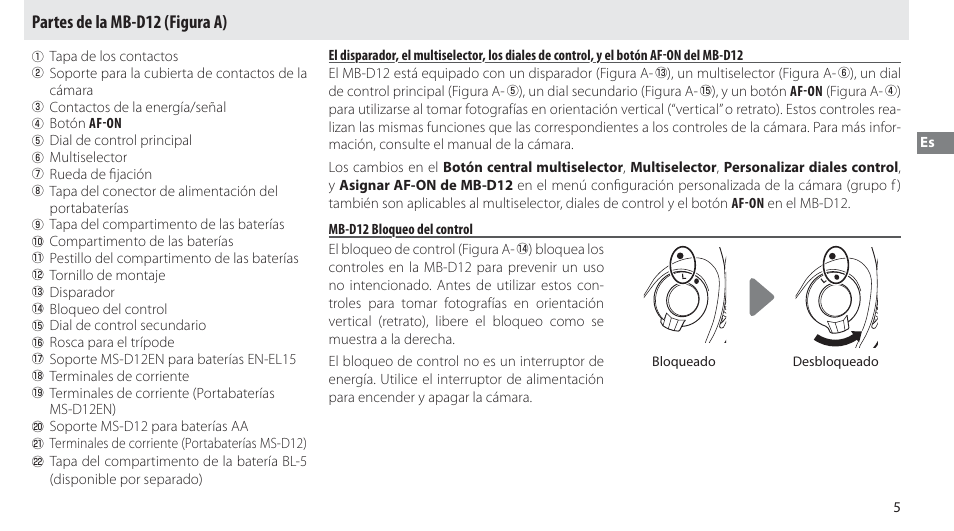 Partes de la MB-D12 (Figura A)

① Tapa de los contactos
② Soporte para la cubierta de contactos de la cámara
③ Contactos de la energía/señal
④ Botón AF-ON
⑤ Dial de control principal
⑥ Multiselector
⑦ Rueda de fijación
⑧ Tapa del conector de alimentación del portabaterías
⑨ Tapa del compartimento de las baterías
⑩ Compartimento de las baterías
⑪ Pestillo del compartimento de las baterías
⑫ Tornillo de montaje
⑬ Disparador
⑭ Bloqueo del control
⑮ Dial de control secundario
⑯ Rosca para el trípode
⑰ Soporte MS-D12EN para baterías EN-EL15
⑱ Terminales de corriente
⑲ Terminales de corriente (Portabaterías MS-D12EN)
⑳ Soporte MS-D12 para baterías AA
㉑ Terminales de corriente (Portabaterías MS-D12)
㉒ Tapa del compartimento de la batería BL-5 (disponible por separado)

El disparador, el multiselector, los diales de control, y el botón AF-ON del MB-D12

El MB-D12 está equipado con un disparador (Figura A-⑬), un multiselector (Figura A-⑥), un dial de control principal (Figura A-⑤), un dial secundario (Figura A-⑮), y un botón AF-ON (Figura A-④) para utilizarse al tomar fotografías en orientación vertical ("vertical" o retrato). Estos controles realizan las mismas funciones que las correspondientes a los controles de la cámara. Para más información, consulte el manual de la cámara.

Los cambios en el Botón central multiselector, Multiselector, Personalizar diales control, y Asignar AF-ON de MB-D12 en el menú configuración personalizada de la cámara (grupo f) también son aplicables al multiselector, diales de control y el botón AF-ON en el MB-D12.

MB-D12 Bloqueo del control

El bloqueo de control (Figura A-⑭) bloquea los controles en la MB-D12 para prevenir un uso no intencionado. Antes de utilizar estos controles para tomar fotografías en orientación vertical (retrato), libere el bloqueo como se muestra a la derecha.

El bloqueo de control no es un interruptor de energía. Utilice el interruptor de alimentación para encender y apagar la cámara.

L

Bloqueado

Desbloqueado

Es

5